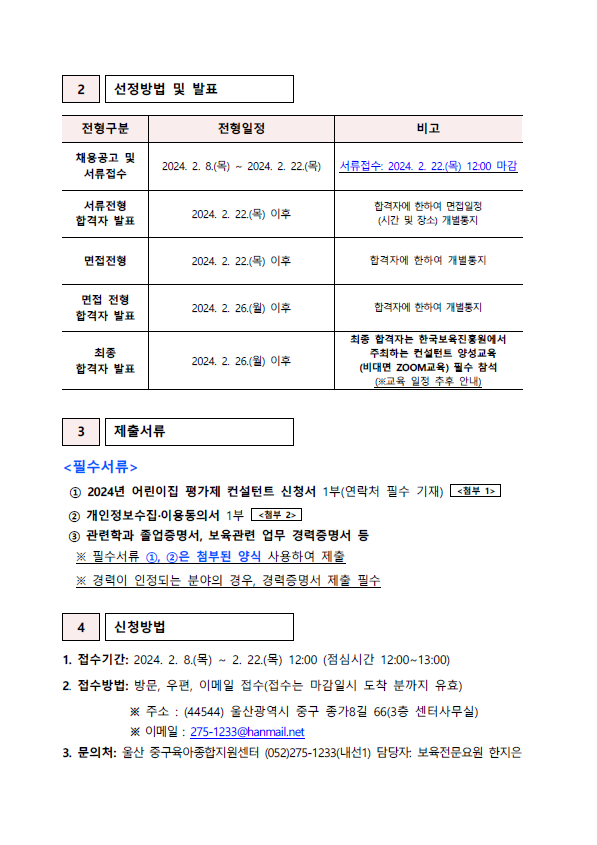 2 선정방법 및 발표

| 전형구분 | 전형일정 | 비고 |
|---|---|---|
| 채용공고 및 서류접수 | 2024. 2. 8.(목) ~ 2024. 2. 22.(목) | 서류접수: 2024. 2. 22.(목) 12:00 마감 |
| 서류전형 합격자 발표 | 2024. 2. 22.(목) 이후 | 합격자에 한하여 면접일정 (시간 및 장소) 개별통지 |
| 면접전형 | 2024. 2. 22.(목) 이후 | 합격자에 한하여 개별통지 |
| 면접 전형 합격자 발표 | 2024. 2. 26.(월) 이후 | 합격자에 한하여 개별통지 |
| 최종 합격자 발표 | 2024. 2. 26.(월) 이후 | 최종 합격자는 한국보육진흥원에서 주최하는 컨설턴트 양성교육 (비대면 ZOOM교육) 필수 참석 (※교육 일정 추후 안내) |

3 제출서류

<필수서류>

① 2024년 어린이집 평가제 컨설턴트 신청서 1부(연락처 필수 기재) <첨부 1>
② 개인정보수집·이용동의서 1부 <첨부 2>
③ 관련학과 졸업증명서, 보육관련 업무 경력증명서 등
※ 필수서류 ①, ②은 첨부된 양식 사용하여 제출
※ 경력이 인정되는 분야의 경우, 경력증명서 제출 필수

4 신청방법

1. 접수기간: 2024. 2. 8.(목) ~ 2. 22.(목) 12:00 (점심시간 12:00~13:00)
2. 접수방법: 방문, 우편, 이메일 접수(접수는 마감일시 도착 분까지 유효)
※ 주소 : (44544) 울산광역시 중구 종가8길 66(3층 센터사무실)
※ 이메일 : 275-1233@hanmail.net
3. 문의처: 울산 중구육아종합지원센터 (052)275-1233(내선1) 담당자: 보육전문요원 한지은